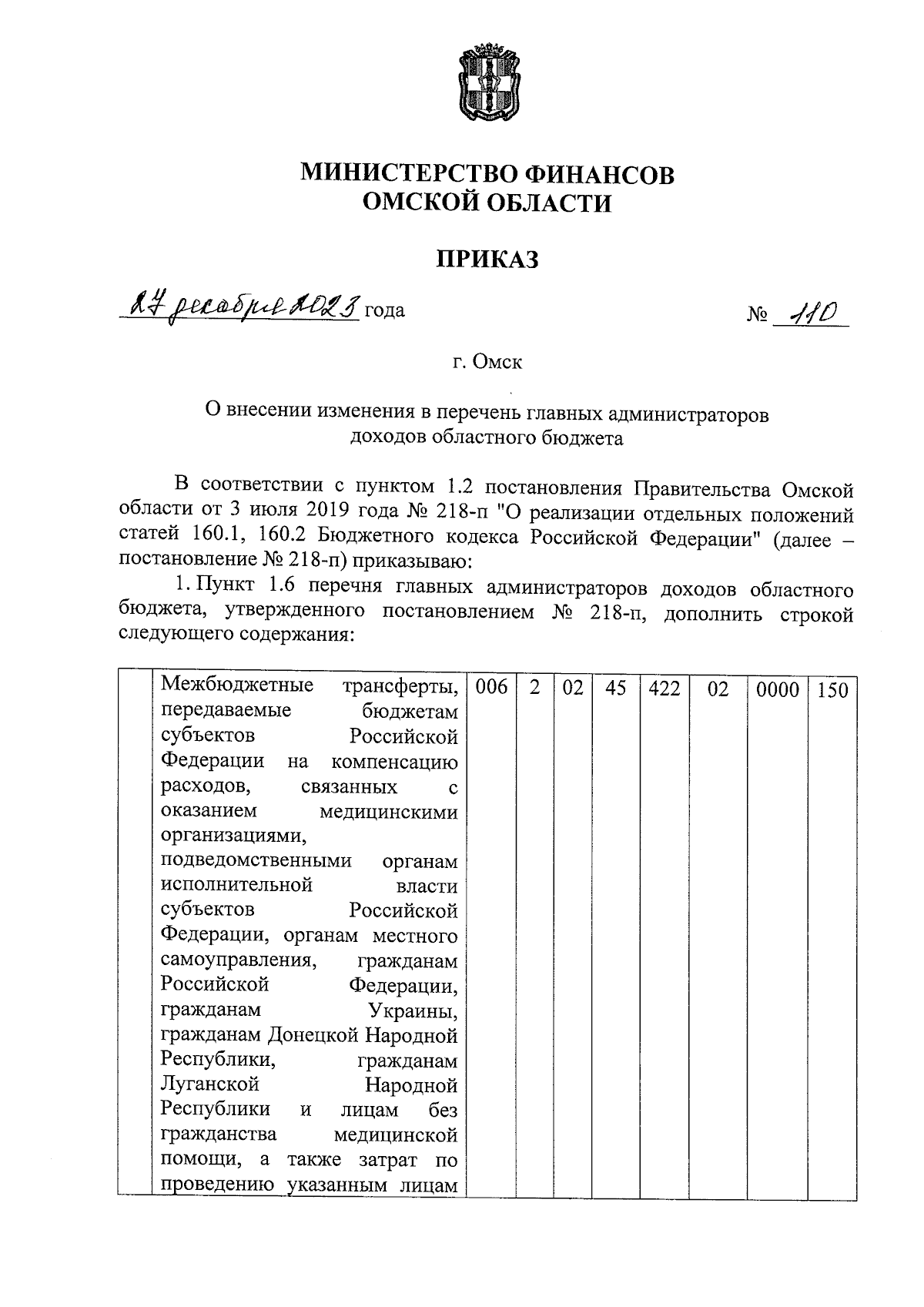 МИНИСТЕРСТВО ФИНАНСОВ
ОМСКОЙ ОБЛАСТИ

ПРИКАЗ

27 декабря 2023 года № 110

г. Омск

О внесении изменения в перечень главных администраторов доходов областного бюджета

В соответствии с пунктом 1.2 постановления Правительства Омской области от 3 июля 2019 года № 218-п "О реализации отдельных положений статей 160.1, 160.2 Бюджетного кодекса Российской Федерации" (далее – постановление № 218-п) приказываю:

1. Пункт 1.6 перечня главных администраторов доходов областного бюджета, утвержденного постановлением № 218-п, дополнить строкой следующего содержания:

| | Межбюджетные трансферты, передаваемые бюджетам субъектов Российской Федерации на компенсацию расходов, связанных с оказанием медицинскими организациями, подведомственными органам исполнительной власти субъектов Российской Федерации, органам местного самоуправления, гражданам Российской Федерации, гражданам Украины, гражданам Донецкой Народной Республики, гражданам Луганской Народной Республики и лицам без гражданства медицинской помощи, а также затрат по проведению указанным лицам | 006 | 2 | 02 | 45 | 422 | 02 | 0000 | 150 |
|---|---|---|---|---|---|---|---|---|---|